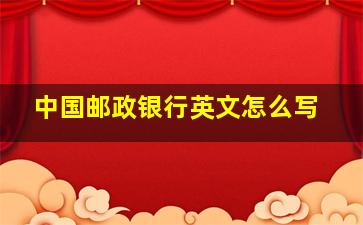 中国邮政银行英文怎么写